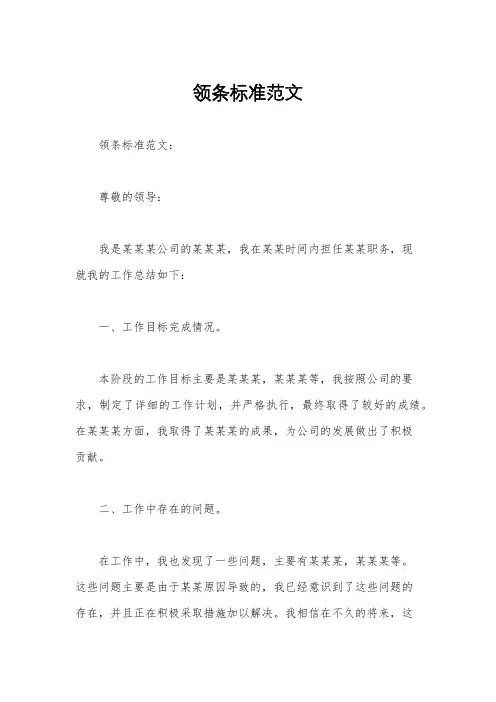 领条标准范文

领条标准范文：

尊敬的领导：

我是某某某公司的某某某，我在某某时间内担任某某职务，现就我的工作总结如下：

一、工作目标完成情况。

本阶段的工作目标主要是某某某，某某某等，我按照公司的要求，制定了详细的工作计划，并严格执行，最终取得了较好的成绩。在某某某方面，我取得了某某某的成果，为公司的发展做出了积极贡献。

二、工作中存在的问题。

在工作中，我也发现了一些问题，主要有某某某，某某某等。这些问题主要是由于某某原因导致的，我已经意识到了这些问题的存在，并且正在积极采取措施加以解决。我相信在不久的将来，这